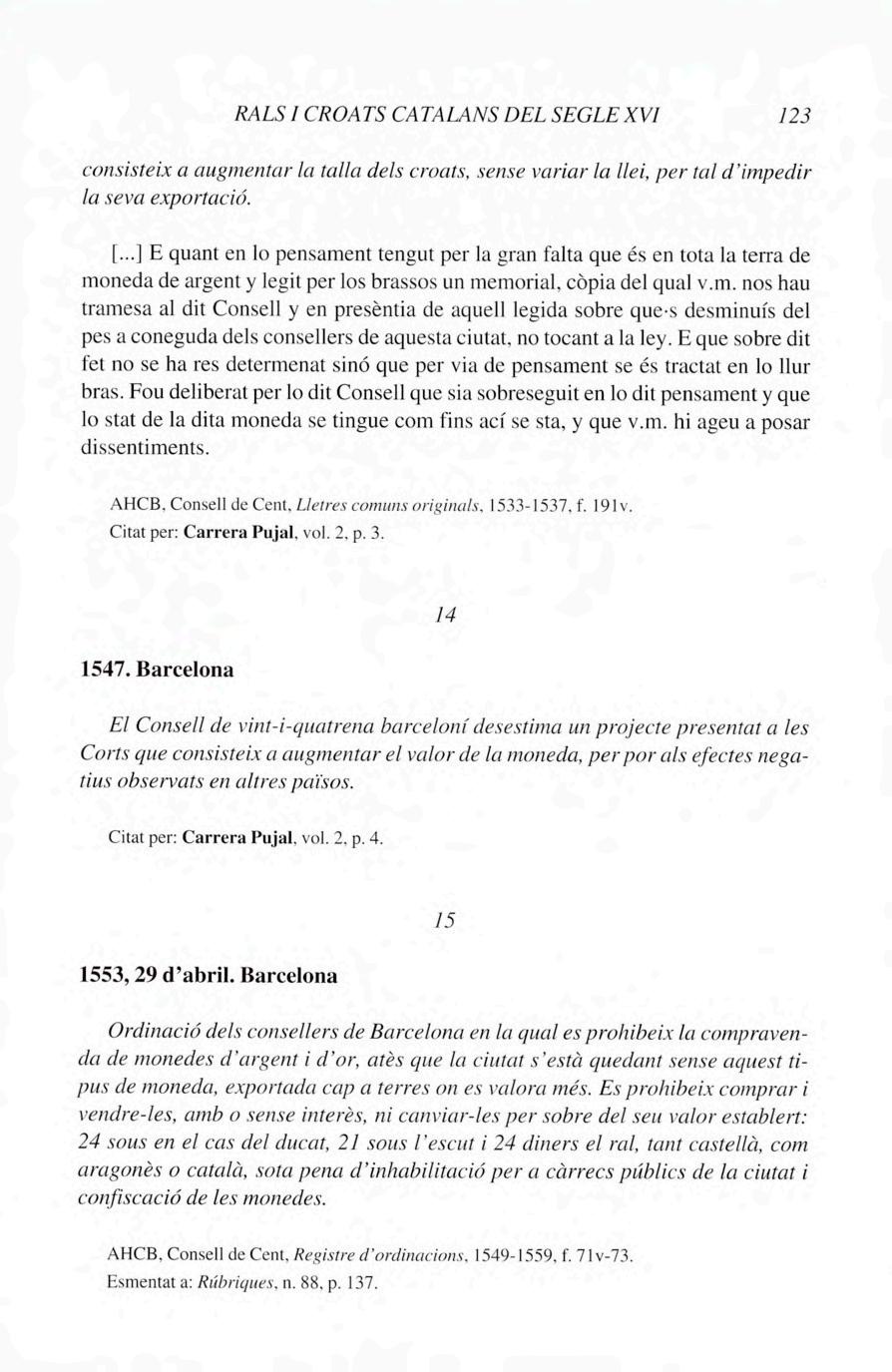 RALS I CROATS CATALANS DEL SEGLE XVI 123

consisteix a augmentar la talla dels croats, sense variar la llei, per tal d'impedir la seva exportació.

[...] E quant en lo pensament tengut per la gran falta que és en tota la terra de moneda de argent y legit per los brassos un memorial, còpia del qual v.m. nos hau tramesa al dit Consell y en presèntia de aquell legida sobre que·s desminuís del pes a coneguda dels consellers de aquesta ciutat, no tocant a la ley. E que sobre dit fet no se ha res determenat sinó que per via de pensament se és tractat en lo llur bras. Fou deliberat per lo dit Consell que sia sobreseguit en lo dit pensament y que lo stat de la dita moneda se tingue com fins ací se sta, y que v.m. hi ageu a posar dissentiments.

AHCB, Consell de Cent, Lletres comuns originals, 1533-1537, f. 191v.
Citat per: Carrera Pujal, vol. 2, p. 3.

14

1547. Barcelona

El Consell de vint-i-quatrena barceloní desestima un projecte presentat a les Corts que consisteix a augmentar el valor de la moneda, per por als efectes negatius observats en altres països.

Citat per: Carrera Pujal, vol. 2, p. 4.

15

1553, 29 d'abril. Barcelona

Ordinació dels consellers de Barcelona en la qual es prohibeix la compravenda de monedes d'argent i d'or, atès que la ciutat s'està quedant sense aquest tipus de moneda, exportada cap a terres on es valora més. Es prohibeix comprar i vendre-les, amb o sense interès, ni canviar-les per sobre del seu valor establert: 24 sous en el cas del ducat, 21 sous l'escut i 24 diners el ral, tant castellà, com aragonès o català, sota pena d'inhabilitació per a càrrecs públics de la ciutat i confiscació de les monedes.

AHCB, Consell de Cent, Registre d'ordinacions, 1549-1559, f. 71v-73.
Esmentat a: Rúbriques, n. 88, p. 137.